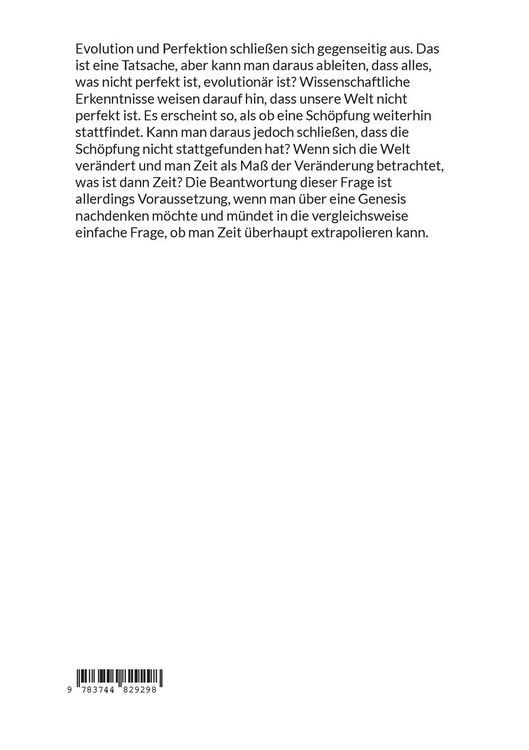 Evolution und Perfektion schließen sich gegenseitig aus. Das ist eine Tatsache, aber kann man daraus ableiten, dass alles, was nicht perfekt ist, evolutionär ist? Wissenschaftliche Erkenntnisse weisen darauf hin, dass unsere Welt nicht perfekt ist. Es erscheint so, als ob eine Schöpfung weiterhin stattfindet. Kann man daraus jedoch schließen, dass die Schöpfung nicht stattgefunden hat? Wenn sich die Welt verändert und man Zeit als Maß der Veränderung betrachtet, was ist dann Zeit? Die Beantwortung dieser Frage ist allerdings Voraussetzung, wenn man über eine Genesis nachdenken möchte und mündet in die vergleichsweise einfache Frage, ob man Zeit überhaupt extrapolieren kann.

9 783744 829298